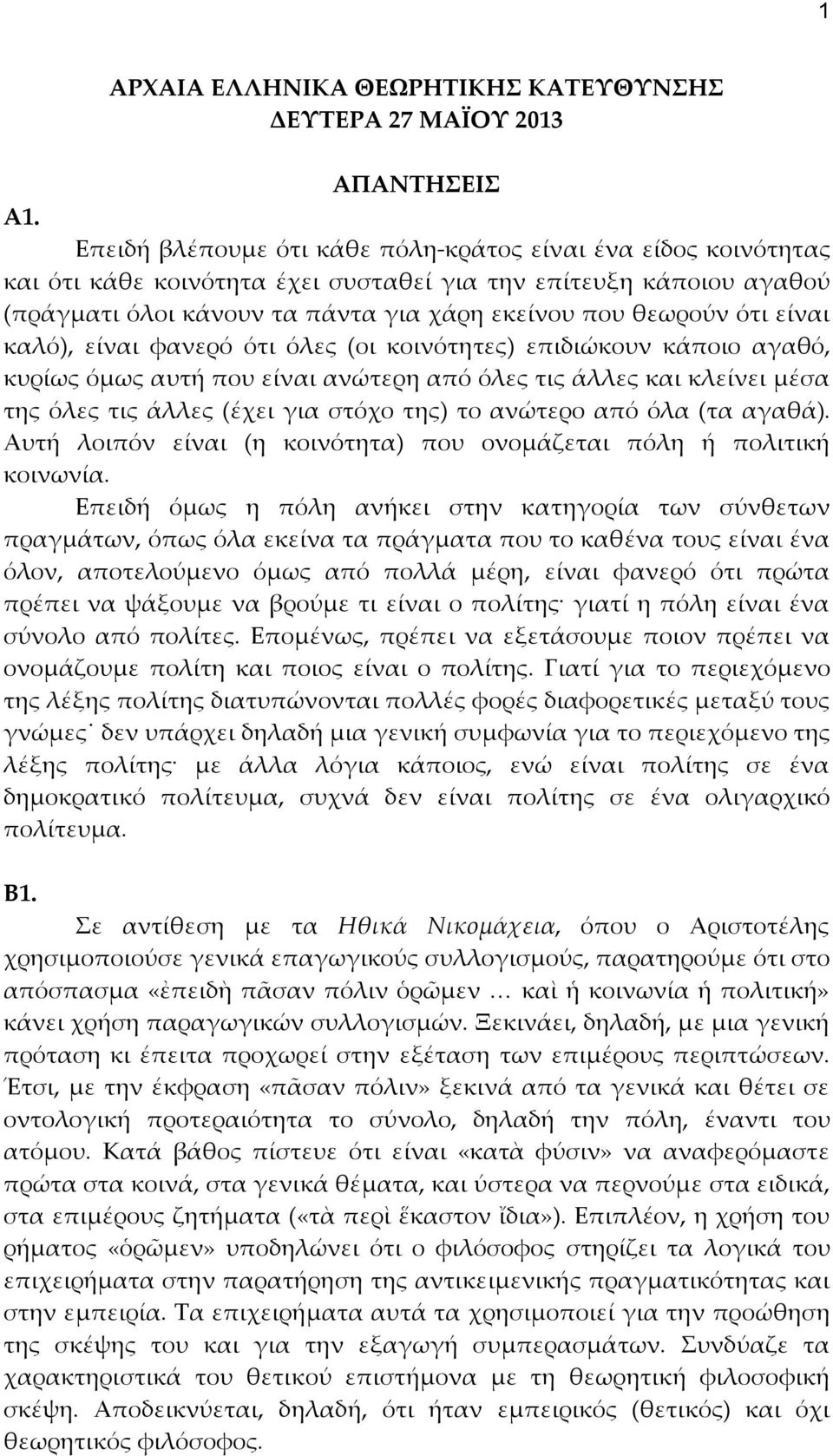 1

ΑΡΧΑΙΑ ΕΛΛΗΝΙΚΑ ΘΕΩΡΗΤΙΚΗΣ ΚΑΤΕΥΘΥΝΣΗΣ
ΔΕΥΤΕΡΑ 27 ΜΑΪΟΥ 2013

ΑΠΑΝΤΗΣΕΙΣ

Α1.

Επειδή βλέπουμε ότι κάθε πόλη-κράτος είναι ένα είδος κοινότητας και ότι κάθε κοινότητα έχει συσταθεί για την επίτευξη κάποιου αγαθού (πράγματι όλοι κάνουν τα πάντα για χάρη εκείνου που θεωρούν ότι είναι καλό), είναι φανερό ότι όλες (οι κοινότητες) επιδιώκουν κάποιο αγαθό, κυρίως όμως αυτή που είναι ανώτερη από όλες τις άλλες και κλείνει μέσα της όλες τις άλλες (έχει για στόχο της) το ανώτερο από όλα (τα αγαθά). Αυτή λοιπόν είναι (η κοινότητα) που ονομάζεται πόλη ή πολιτική κοινωνία.

Επειδή όμως η πόλη ανήκει στην κατηγορία των σύνθετων πραγμάτων, όπως όλα εκείνα τα πράγματα που το καθένα τους είναι ένα όλον, αποτελούμενο όμως από πολλά μέρη, είναι φανερό ότι πρώτα πρέπει να ψάξουμε να βρούμε τι είναι ο πολίτης· γιατί η πόλη είναι ένα σύνολο από πολίτες. Επομένως, πρέπει να εξετάσουμε ποιον πρέπει να ονομάζουμε πολίτη και ποιος είναι ο πολίτης. Γιατί για το περιεχόμενο της λέξης πολίτης διατυπώνονται πολλές φορές διαφορετικές μεταξύ τους γνώμες· δεν υπάρχει δηλαδή μια γενική συμφωνία για το περιεχόμενο της λέξης πολίτης· με άλλα λόγια κάποιος, ενώ είναι πολίτης σε ένα δημοκρατικό πολίτευμα, συχνά δεν είναι πολίτης σε ένα ολιγαρχικό πολίτευμα.

Β1.

Σε αντίθεση με τα Ηθικά Νικομάχεια, όπου ο Αριστοτέλης χρησιμοποιούσε γενικά επαγωγικούς συλλογισμούς, παρατηρούμε ότι στο απόσπασμα «ἐπειδὴ πᾶσαν πόλιν ὁρῶμεν … καὶ ἡ κοινωνία ἡ πολιτική» κάνει χρήση παραγωγικών συλλογισμών. Ξεκινάει, δηλαδή, με μια γενική πρόταση κι έπειτα προχωρεί στην εξέταση των επιμέρους περιπτώσεων. Έτσι, με την έκφραση «πᾶσαν πόλιν» ξεκινά από τα γενικά και θέτει σε οντολογική προτεραιότητα το σύνολο, δηλαδή την πόλη, έναντι του ατόμου. Κατά βάθος πίστευε ότι είναι «κατὰ φύσιν» να αναφερόμαστε πρώτα στα κοινά, στα γενικά θέματα, και ύστερα να περνούμε στα ειδικά, στα επιμέρους ζητήματα («τὰ περὶ ἕκαστον ἴδια»). Επιπλέον, η χρήση του ρήματος «ὁρῶμεν» υποδηλώνει ότι ο φιλόσοφος στηρίζει τα λογικά του επιχειρήματα στην παρατήρηση της αντικειμενικής πραγματικότητας και στην εμπειρία. Τα επιχειρήματα αυτά τα χρησιμοποιεί για την προώθηση της σκέψης του και για την εξαγωγή συμπερασμάτων. Συνδύαζε τα χαρακτηριστικά του θετικού επιστήμονα με τη θεωρητική φιλοσοφική σκέψη. Αποδεικνύεται, δηλαδή, ότι ήταν εμπειρικός (θετικός) και όχι θεωρητικός φιλόσοφος.